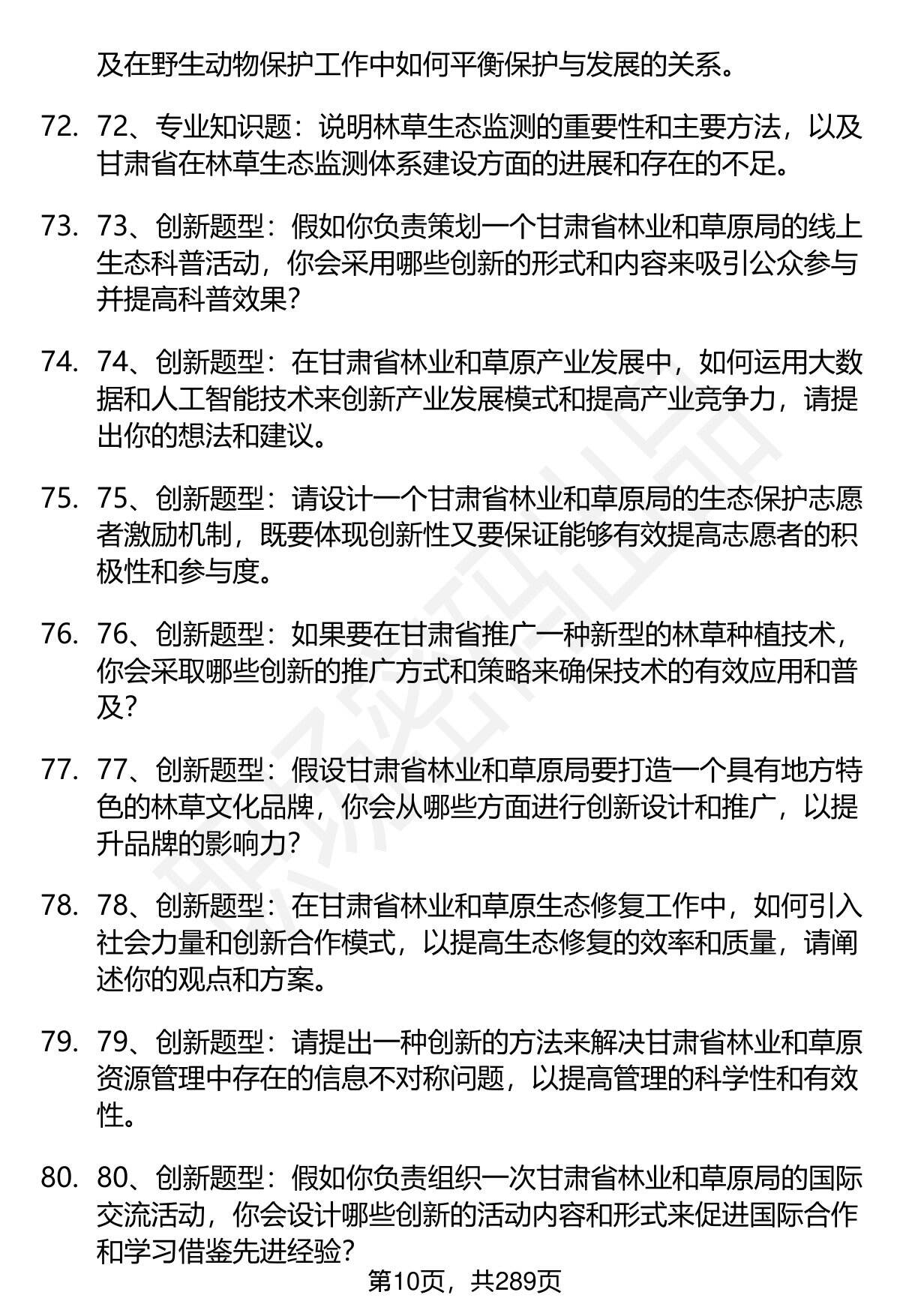 及在野生动物保护工作中如何平衡保护与发展的关系。

72. 72、专业知识题：说明林草生态监测的重要性和主要方法，以及甘肃省在林草生态监测体系建设方面的进展和存在的不足。

73. 73、创新题型：假如你负责策划一个甘肃省林业和草原局的线上生态科普活动，你会采用哪些创新的形式和内容来吸引公众参与并提高科普效果？

74. 74、创新题型：在甘肃省林业和草原产业发展中，如何运用大数据和人工智能技术来创新产业发展模式和提高产业竞争力，请提出你的想法和建议。

75. 75、创新题型：请设计一个甘肃省林业和草原局的生态保护志愿者激励机制，既要体现创新性又要保证能够有效提高志愿者的积极性和参与度。

76. 76、创新题型：如果要在甘肃省推广一种新型的林草种植技术，你会采取哪些创新的推广方式和策略来确保技术的有效应用和普及？

77. 77、创新题型：假设甘肃省林业和草原局要打造一个具有地方特色的林草文化品牌，你会从哪些方面进行创新设计和推广，以提升品牌的影响力？

78. 78、创新题型：在甘肃省林业和草原生态修复工作中，如何引入社会力量和创新合作模式，以提高生态修复的效率和质量，请阐述你的观点和方案。

79. 79、创新题型：请提出一种创新的方法来解决甘肃省林业和草原资源管理中存在的信息不对称问题，以提高管理的科学性和有效性。

80. 80、创新题型：假如你负责组织一次甘肃省林业和草原局的国际交流活动，你会设计哪些创新的活动内容和形式来促进国际合作和学习借鉴先进经验？

第10页，共289页